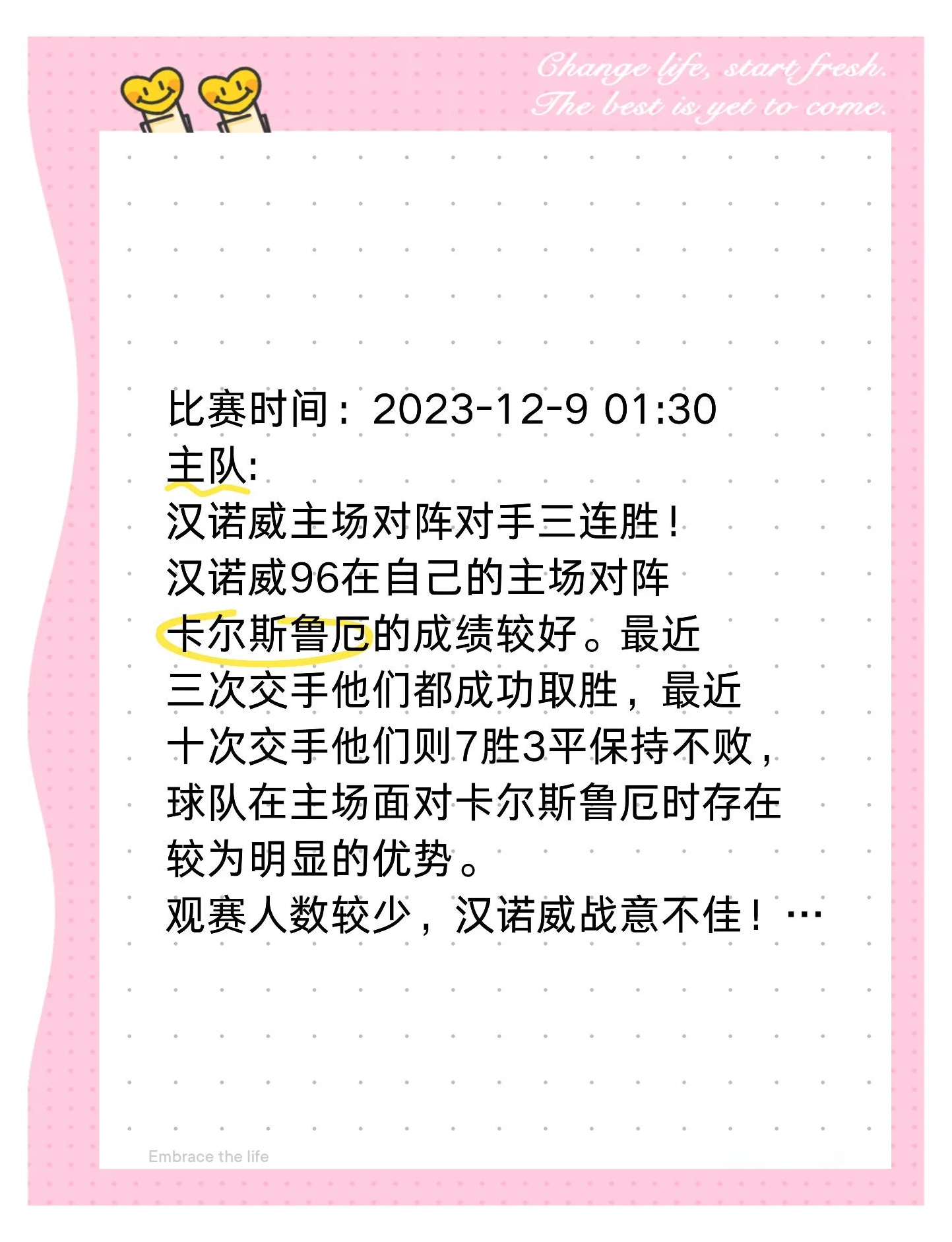 Change life, start fresh.
The best is yet to come.

比赛时间：2023-12-9 01:30
主队:
汉诺威主场对阵对手三连胜！
汉诺威96在自己的主场对阵卡尔斯鲁厄的成绩较好。最近三次交手他们都成功取胜，最近十次交手他们则7胜3平保持不败，球队在主场面对卡尔斯鲁厄时存在较为明显的优势。
观赛人数较少，汉诺威战意不佳！…

Embrace the life